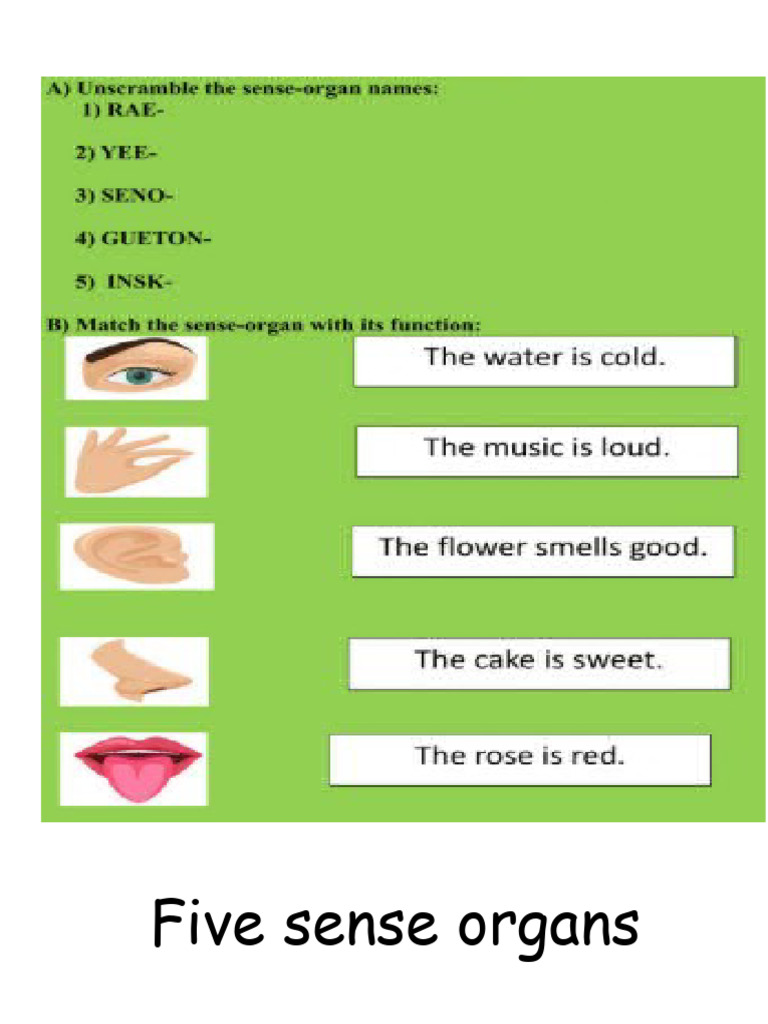 A) Unscramble the sense-organ names:
1) RAE-

2) YEE-

3) SENO-

4) GUETON-

5) INSK-

B) Match the sense-organ with its function:

The water is cold.

The music is loud.

The flower smells good.

The cake is sweet.

The rose is red.

Five sense organs